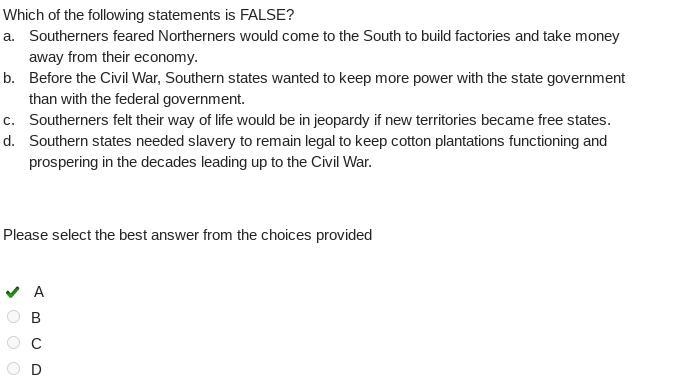 Which of the following statements is FALSE?
a. Southerners feared Northerners would come to the South to build factories and take money away from their economy.
b. Before the Civil War, Southern states wanted to keep more power with the state government than with the federal government.
c. Southerners felt their way of life would be in jeopardy if new territories became free states.
d. Southern states needed slavery to remain legal to keep cotton plantations functioning and prospering in the decades leading up to the Civil War.

Please select the best answer from the choices provided

A
B
C
D